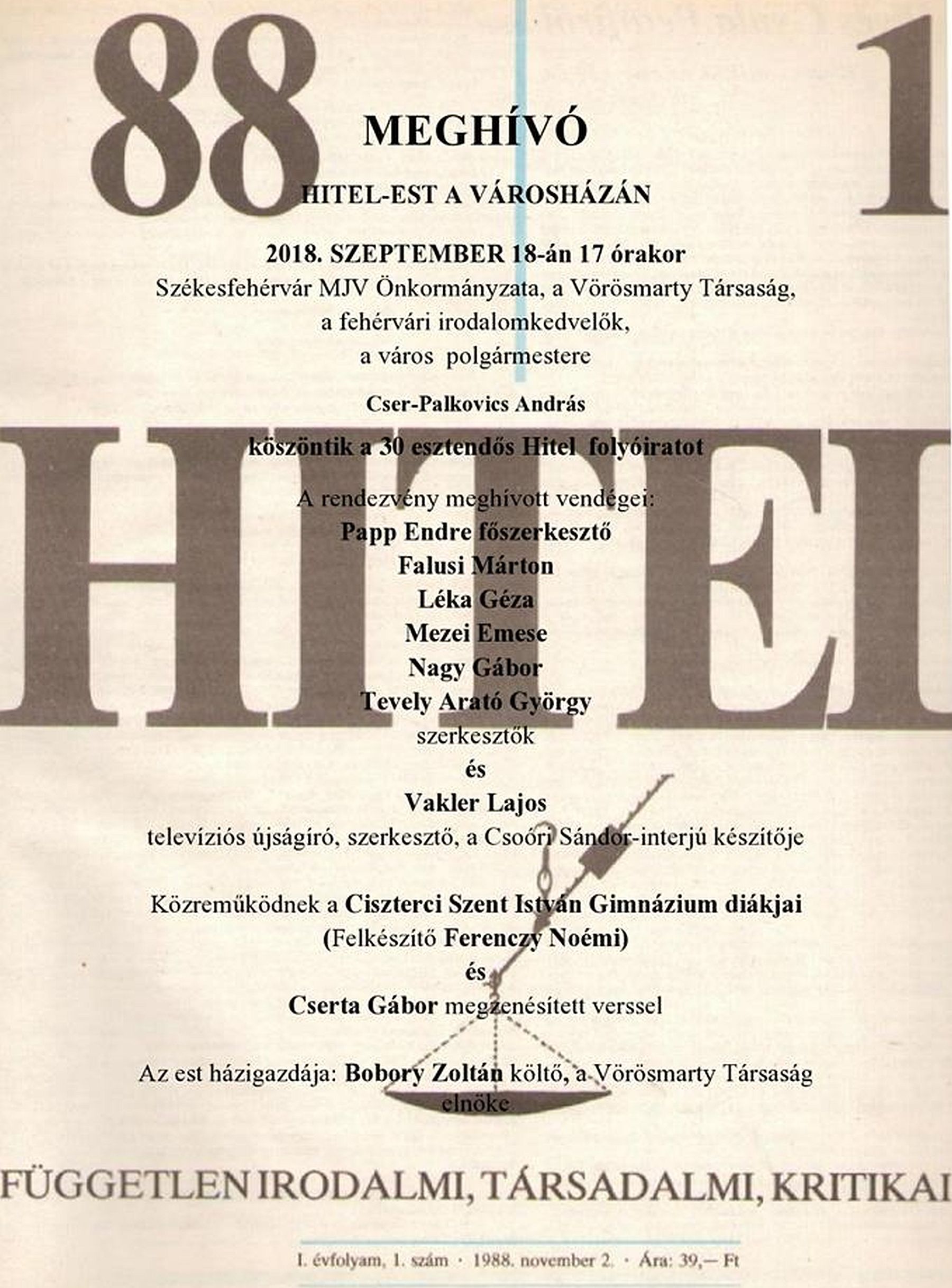 88

1

MEGHÍVÓ

HITEL-EST A VÁROSHÁZÁN

2018. SZEPTEMBER 18-án 17 órakor
Székesfehérvár MJV Önkormányzata, a Vörösmarty Társaság, a fehérvári irodalomkedvelők, a város polgármestere

Cser-Palkovics András

HITEL

köszöntik a 30 esztendős Hitel folyóiratot

A rendezvény meghívott vendégei:
Papp Endre főszerkesztő
Falusi Márton
Léka Géza
Mezei Emese
Nagy Gábor
Tevely Arató György
szerkesztők
és
Vakler Lajos
televíziós újságíró, szerkesztő, a Csoóri Sándor-interjú készítője

Közreműködnek a Ciszterci Szent István Gimnázium diákjai
(Felkészítő Ferenczy Noémi)
és
Cserta Gábor megzenésített verssel

Az est házigazdája: Bobory Zoltán költő, a Vörösmarty Társaság elnöke

FÜGGETLEN IRODALMI, TÁRSADALMI, KRITIKAI

I. évfolyam, 1. szám · 1988. november 2. · Ára: 39,— Ft